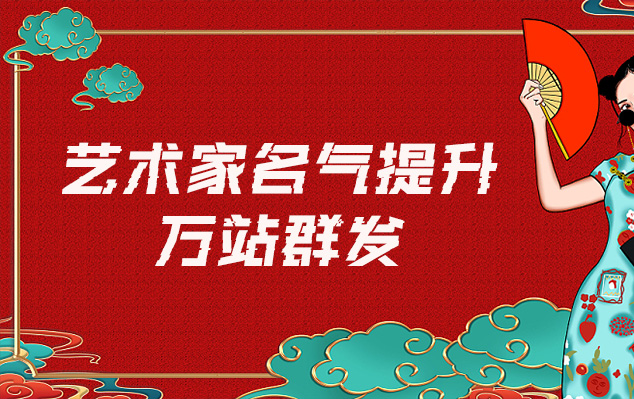 艺术家名气提升
万站群发